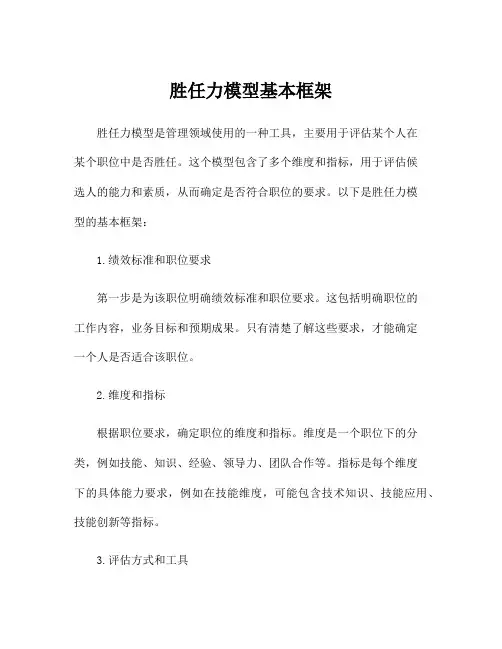 胜任力模型基本框架

胜任力模型是管理领域使用的一种工具，主要用于评估某个人在某个职位中是否胜任。这个模型包含了多个维度和指标，用于评估候选人的能力和素质，从而确定是否符合职位的要求。以下是胜任力模型的基本框架：

1.绩效标准和职位要求

第一步是为该职位明确绩效标准和职位要求。这包括明确职位的工作内容，业务目标和预期成果。只有清楚了解这些要求，才能确定一个人是否适合该职位。

2.维度和指标

根据职位要求，确定职位的维度和指标。维度是一个职位下的分类，例如技能、知识、经验、领导力、团队合作等。指标是每个维度下的具体能力要求，例如在技能维度，可能包含技术知识、技能应用、技能创新等指标。

3.评估方式和工具